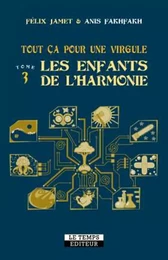 FÉLIX JAMET & ANIS FAKHFAKH

TOUT ÇA POUR UNE VIRGULE

TOME 3 LES ENFANTS DE L'HARMONIE

LE TEMPS EDITEUR